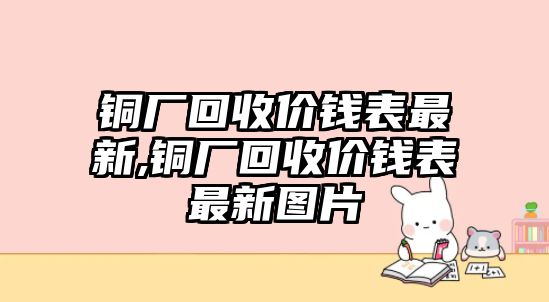 铜厂回收价钱表最新,铜厂回收价钱表最新图片